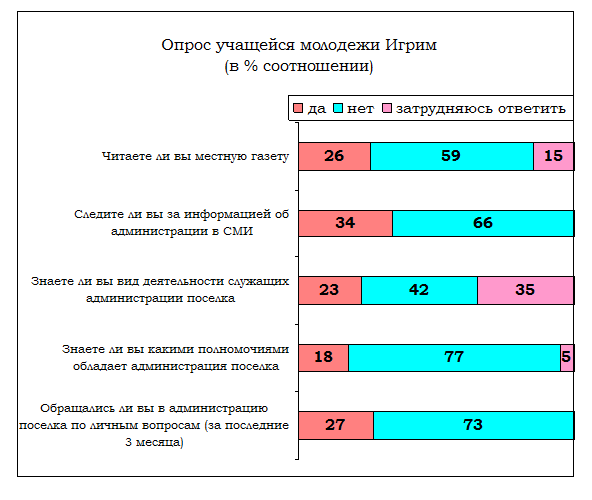 Опрос учащейся молодежи Игрим
(в % соотношении)

да нет затрудняюсь ответить

Читаете ли вы местную газету
26 59 15

Следите ли вы за информацией об администрации в СМИ
34 66

Знаете ли вы вид деятельности служащих администрации поселка
23 42 35

Знаете ли вы какими полномочиями обладает администрация поселка
18 77 5

Обращались ли вы в администрацию поселка по личным вопросам (за последние 3 месяца)
27 73